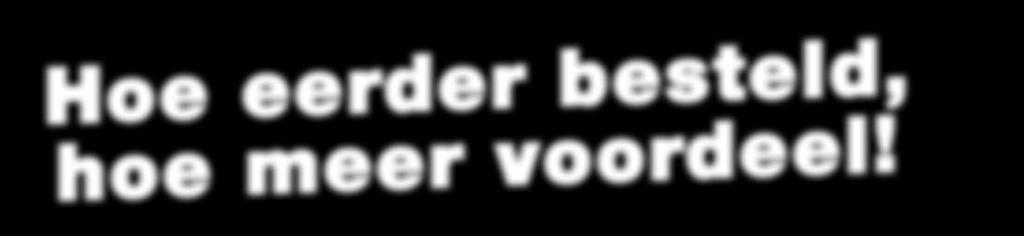 Hoe eerder besteld,
hoe meer voordeel!